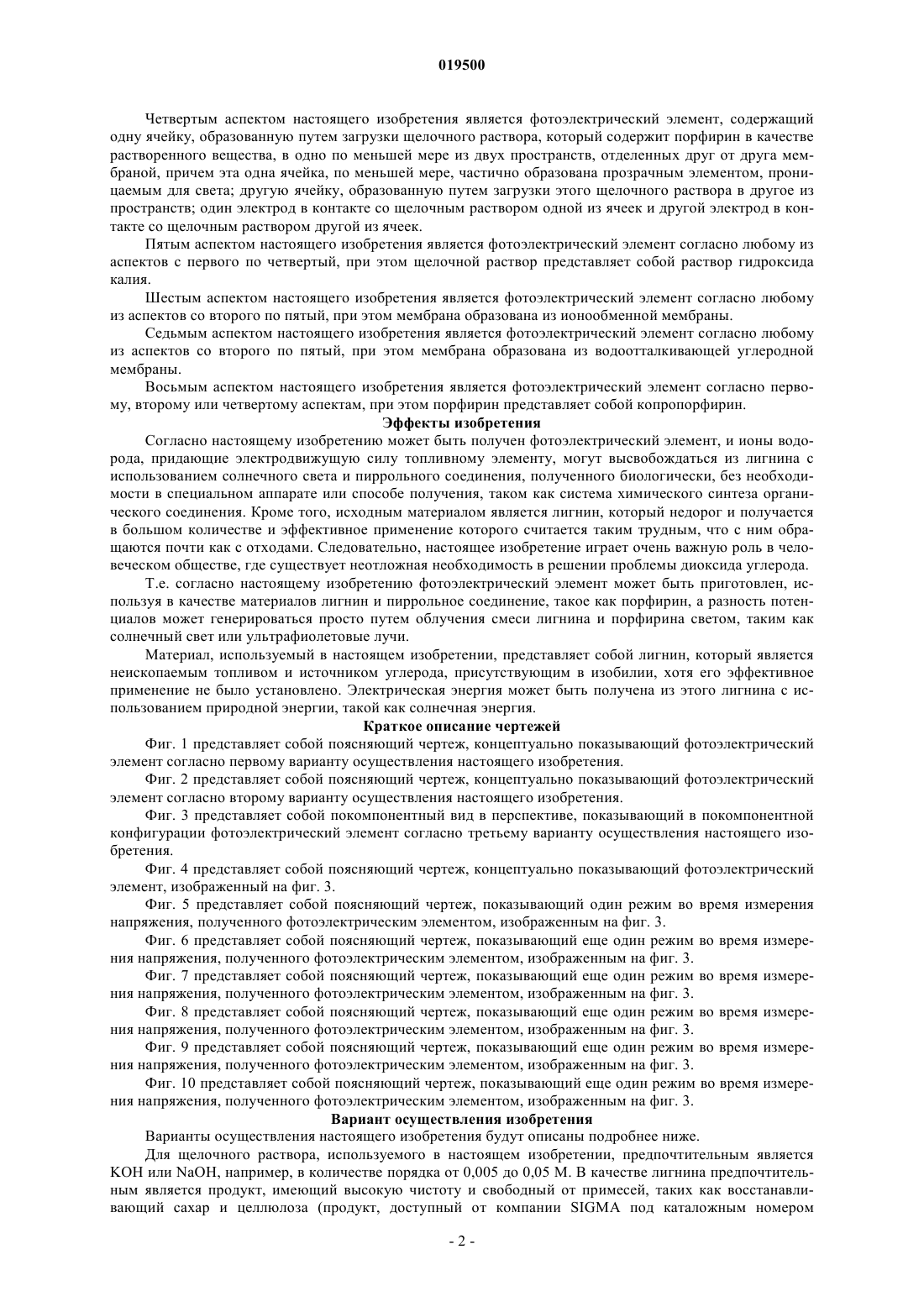 019500

Четвертым аспектом настоящего изобретения является фотоэлектрический элемент, содержащий одну ячейку, образованную путем загрузки щелочного раствора, который содержит порфирин в качестве растворенного вещества, в одно по меньшей мере из двух пространств, отделенных друг от друга мембраной, причем эта одна ячейка, по меньшей мере, частично образована прозрачным элементом, проницаемым для света; другую ячейку, образованную путем загрузки этого щелочного раствора в другое из пространств; один электрод в контакте со щелочным раствором одной из ячеек и другой электрод в контакте со щелочным раствором другой из ячеек.

Пятым аспектом настоящего изобретения является фотоэлектрический элемент согласно любому из аспектов с первого по четвертый, при этом щелочной раствор представляет собой раствор гидроксида калия.

Шестым аспектом настоящего изобретения является фотоэлектрический элемент согласно любому из аспектов со второго по пятый, при этом мембрана образована из ионообменной мембраны.

Седьмым аспектом настоящего изобретения является фотоэлектрический элемент согласно любому из аспектов со второго по пятый, при этом мембрана образована из водоотталкивающей углеродной мембраны.

Восьмым аспектом настоящего изобретения является фотоэлектрический элемент согласно первому, второму или четвертому аспектам, при этом порфирин представляет собой копропорфирин.

Эффекты изобретения

Согласно настоящему изобретению может быть получен фотоэлектрический элемент, и ионы водорода, придающие электродвижущую силу топливному элементу, могут высвобождаться из лигнина с использованием солнечного света и пиррольного соединения, полученного биологически, без необходимости в специальном аппарате или способе получения, таком как система химического синтеза органического соединения. Кроме того, исходным материалом является лигнин, который недорог и получается в большом количестве и эффективное применение которого считается таким трудным, что с ним обращаются почти как с отходами. Следовательно, настоящее изобретение играет очень важную роль в человеческом обществе, где существует неотложная необходимость в решении проблемы диоксида углерода.

Т.е. согласно настоящему изобретению фотоэлектрический элемент может быть приготовлен, используя в качестве материалов лигнин и пиррольное соединение, такое как порфирин, а разность потенциалов может генерироваться просто путем облучения смеси лигнина и порфирина светом, таким как солнечный свет или ультрафиолетовые лучи.

Материал, используемый в настоящем изобретении, представляет собой лигнин, который является неископаемым топливом и источником углерода, присутствующим в изобилии, хотя его эффективное применение не было установлено. Электрическая энергия может быть получена из этого лигнина с использованием природной энергии, такой как солнечная энергия.

Краткое описание чертежей

Фиг. 1 представляет собой поясняющий чертеж, концептуально показывающий фотоэлектрический элемент согласно первому варианту осуществления настоящего изобретения.

Фиг. 2 представляет собой поясняющий чертеж, концептуально показывающий фотоэлектрический элемент согласно второму варианту осуществления настоящего изобретения.

Фиг. 3 представляет собой покомпонентный вид в перспективе, показывающий в покомпонентной конфигурации фотоэлектрический элемент согласно третьему варианту осуществления настоящего изобретения.

Фиг. 4 представляет собой поясняющий чертеж, концептуально показывающий фотоэлектрический элемент, изображенный на фиг. 3.

Фиг. 5 представляет собой поясняющий чертеж, показывающий один режим во время измерения напряжения, полученного фотоэлектрическим элементом, изображенным на фиг. 3.

Фиг. 6 представляет собой поясняющий чертеж, показывающий еще один режим во время измерения напряжения, полученного фотоэлектрическим элементом, изображенным на фиг. 3.

Фиг. 7 представляет собой поясняющий чертеж, показывающий еще один режим во время измерения напряжения, полученного фотоэлектрическим элементом, изображенным на фиг. 3.

Фиг. 8 представляет собой поясняющий чертеж, показывающий еще один режим во время измерения напряжения, полученного фотоэлектрическим элементом, изображенным на фиг. 3.

Фиг. 9 представляет собой поясняющий чертеж, показывающий еще один режим во время измерения напряжения, полученного фотоэлектрическим элементом, изображенным на фиг. 3.

Фиг. 10 представляет собой поясняющий чертеж, показывающий еще один режим во время измерения напряжения, полученного фотоэлектрическим элементом, изображенным на фиг. 3.

Вариант осуществления изобретения

Варианты осуществления настоящего изобретения будут описаны подробнее ниже.

Для щелочного раствора, используемого в настоящем изобретении, предпочтительным является KOH или NaOH, например, в количестве порядка от 0,005 до 0,05 М. В качестве лигнина предпочтительным является продукт, имеющий высокую чистоту и свободный от примесей, таких как восстанавливающий сахар и целлюлоза (продукт, доступный от компании SIGMA под каталожным номером

- 2 -